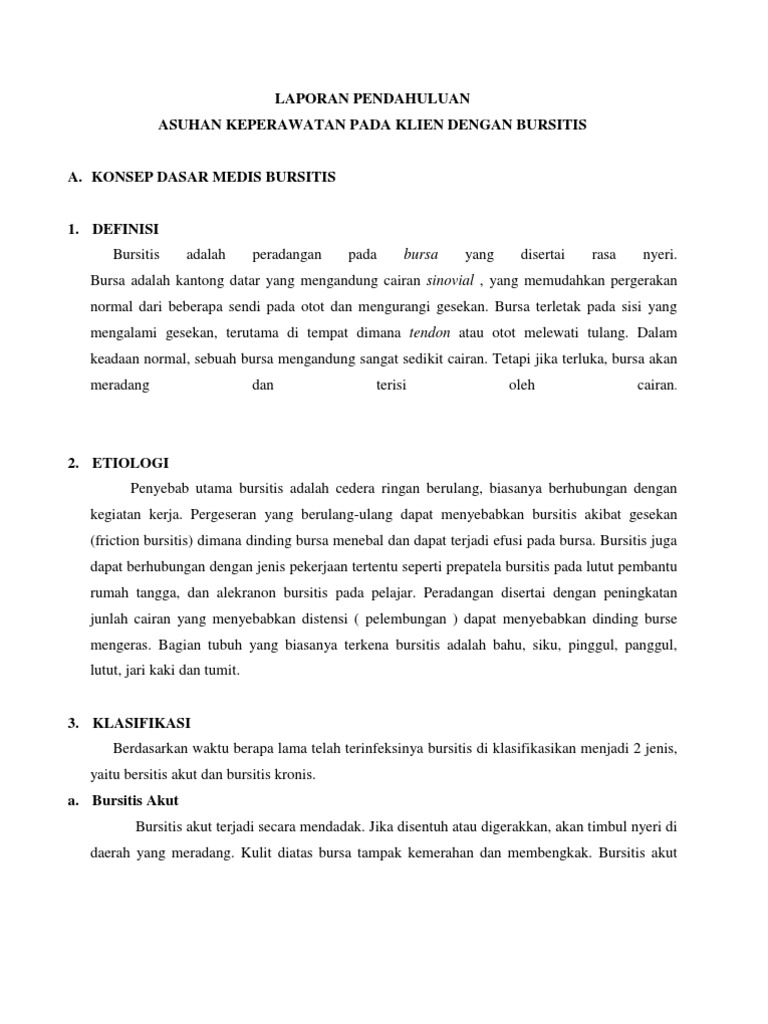 LAPORAN PENDAHULUAN
ASUHAN KEPERAWATAN PADA KLIEN DENGAN BURSITIS

A. KONSEP DASAR MEDIS BURSITIS

1. DEFINISI
Bursitis adalah peradangan pada bursa yang disertai rasa nyeri. Bursa adalah kantong datar yang mengandung cairan sinovial , yang memudahkan pergerakan normal dari beberapa sendi pada otot dan mengurangi gesekan. Bursa terletak pada sisi yang mengalami gesekan, terutama di tempat dimana tendon atau otot melewati tulang. Dalam keadaan normal, sebuah bursa mengandung sangat sedikit cairan. Tetapi jika terluka, bursa akan meradang dan terisi oleh cairan.

2. ETIOLOGI
Penyebab utama bursitis adalah cedera ringan berulang, biasanya berhubungan dengan kegiatan kerja. Pergeseran yang berulang-ulang dapat menyebabkan bursitis akibat gesekan (friction bursitis) dimana dinding bursa menebal dan dapat terjadi efusi pada bursa. Bursitis juga dapat berhubungan dengan jenis pekerjaan tertentu seperti prepatela bursitis pada lutut pembantu rumah tangga, dan alekranon bursitis pada pelajar. Peradangan disertai dengan peningkatan junlah cairan yang menyebabkan distensi ( pelembungan ) dapat menyebabkan dinding burse mengeras. Bagian tubuh yang biasanya terkena bursitis adalah bahu, siku, pinggul, panggul, lutut, jari kaki dan tumit.

3. KLASIFIKASI
Berdasarkan waktu berapa lama telah terinfeksinya bursitis di klasifikasikan menjadi 2 jenis, yaitu bersitis akut dan bursitis kronis.

a. Bursitis Akut
Bursitis akut terjadi secara mendadak. Jika disentuh atau digerakkan, akan timbul nyeri di daerah yang meradang. Kulit diatas bursa tampak kemerahan dan membengkak. Bursitis akut